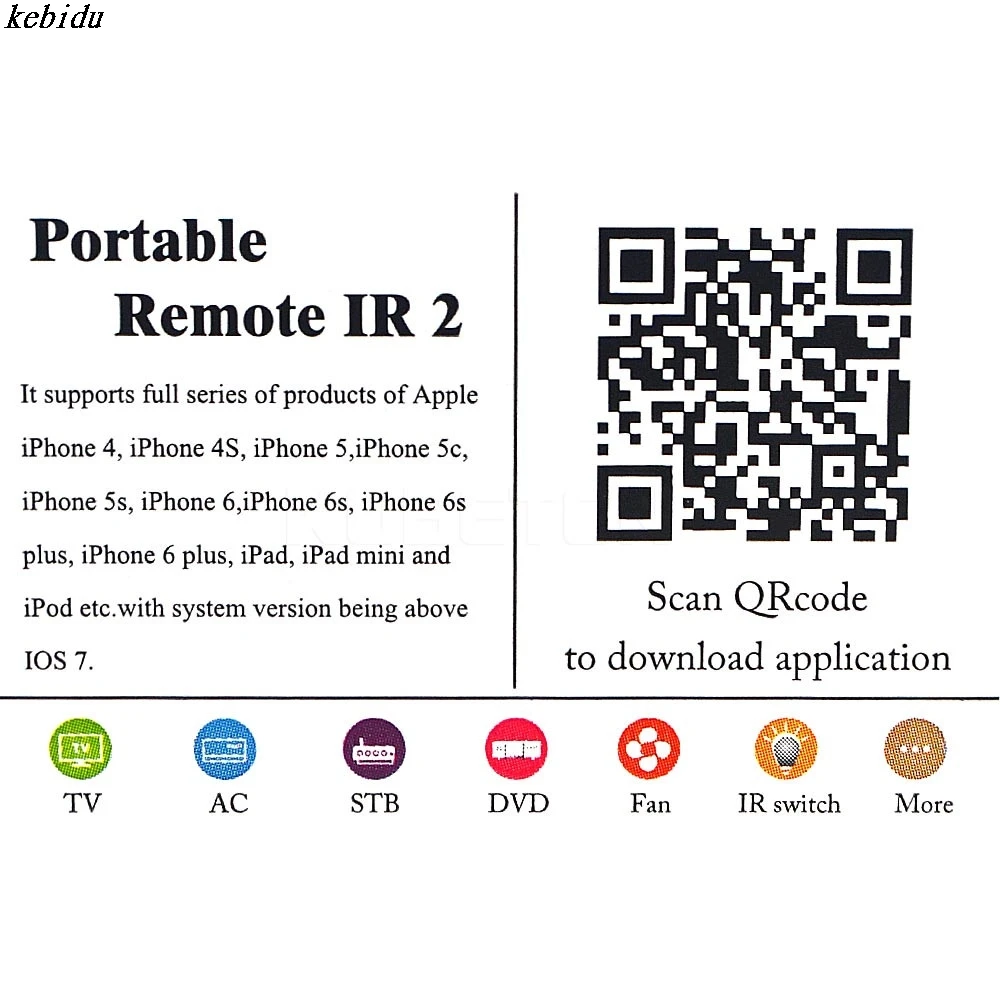 kebidu

Portable Remote IR 2

It supports full series of products of Apple iPhone 4, iPhone 4S, iPhone 5,iPhone 5c, iPhone 5s, iPhone 6,iPhone 6s, iPhone 6s plus, iPhone 6 plus, iPad, iPad mini and iPod etc.with system version being above IOS 7.

Scan QRcode
to download application

TV
AC
STB
DVD
Fan
IR switch
More